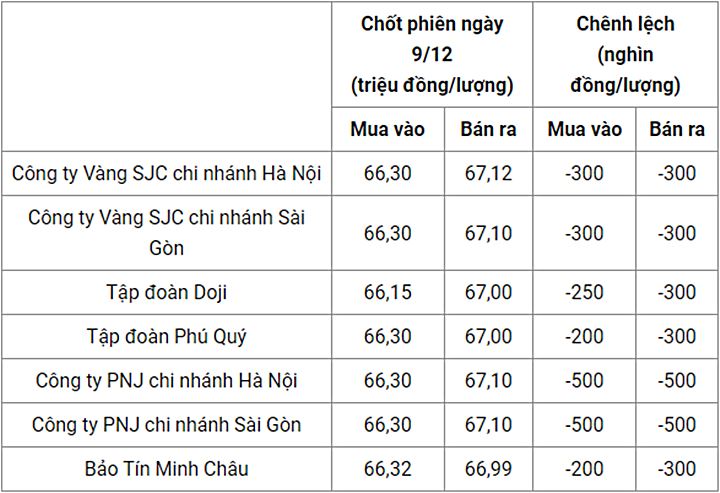 | | Chốt phiên ngày 9/12 (triệu đồng/lượng) | | Chênh lệch (nghìn đồng/lượng) | |
|---|---|---|---|---|
| | Mua vào | Bán ra | Mua vào | Bán ra |
| Công ty Vàng SJC chi nhánh Hà Nội | 66,30 | 67,12 | -300 | -300 |
| Công ty Vàng SJC chi nhánh Sài Gòn | 66,30 | 67,10 | -300 | -300 |
| Tập đoàn Doji | 66,15 | 67,00 | -250 | -300 |
| Tập đoàn Phú Quý | 66,30 | 67,00 | -200 | -300 |
| Công ty PNJ chi nhánh Hà Nội | 66,30 | 67,10 | -500 | -500 |
| Công ty PNJ chi nhánh Sài Gòn | 66,30 | 67,10 | -500 | -500 |
| Bảo Tín Minh Châu | 66,32 | 66,99 | -200 | -300 |